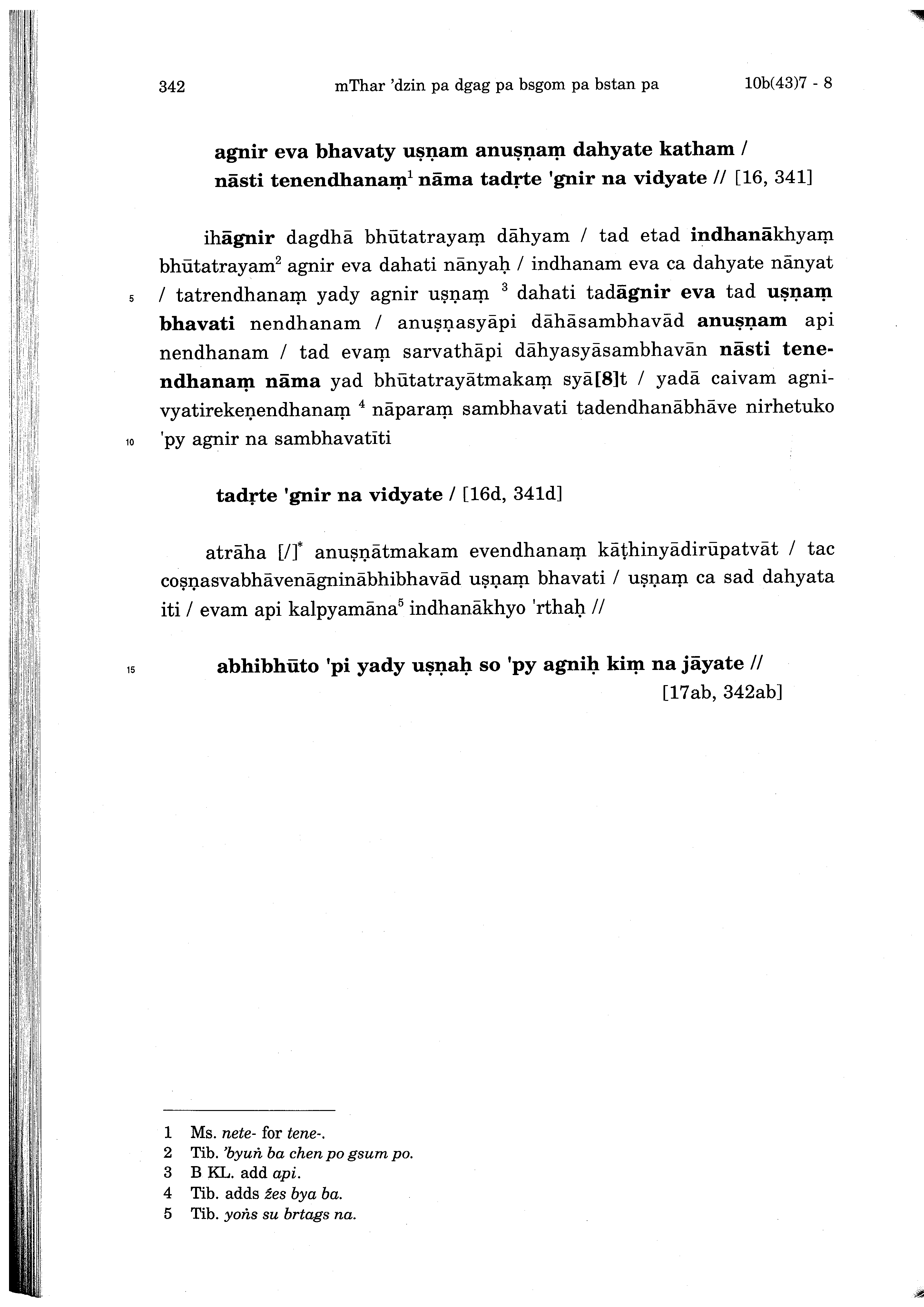 342 mThar 'dzin pa dgag pa bsgom pa bstan pa 10b(43)7 - 8

agnir eva bhavaty uṣṇam anuṣṇaṃ dahyate katham /
nāsti tenendhanaṃ$^1$ nāma tadṛte 'gnir na vidyate // [16, 341]

ihāgnir dagdhā bhūtatrayaṃ dāhyam / tad etad indhanākhyaṃ bhūtatrayam$^2$ agnir eva dahati nānyaḥ / indhanam eva ca dahyate nānyat
5 / tatrendhanaṃ yady agnir uṣṇaṃ $^3$ dahati tadāgnir eva tad uṣṇaṃ bhavati nendhanam / anuṣṇasyāpi dāhāsambhavād anuṣṇam api nendhanam / tad evaṃ sarvathāpi dāhyasyāsambhavān nāsti tenendhanaṃ nāma yad bhūtatrayātmakaṃ syā[8]t / yadā caivam agnivyatirekeṇendhanaṃ $^4$ nāparaṃ sambhavati tadendhanābhāve nirhetuko
10 'py agnir na sambhavatīti

tadṛte 'gnir na vidyate / [16d, 341d]

atrāha [/]$^*$ anuṣṇātmakam evendhanaṃ kāṭhinyādirūpatvāt / tac coṣṇasvabhāvenāgninābhibhavād uṣṇaṃ bhavati / uṣṇaṃ ca sad dahyata iti / evam api kalpyamāna$^5$ indhanākhyo 'rthaḥ //

15 abhibhūto 'pi yady uṣṇaḥ so 'py agniḥ kiṃ na jāyate //
[17ab, 342ab]

1 Ms. nete- for tene-.
2 Tib. 'byuṅ ba chen po gsum po.
3 B KL. add api.
4 Tib. adds źes bya ba.
5 Tib. yoṅs su brtags na.